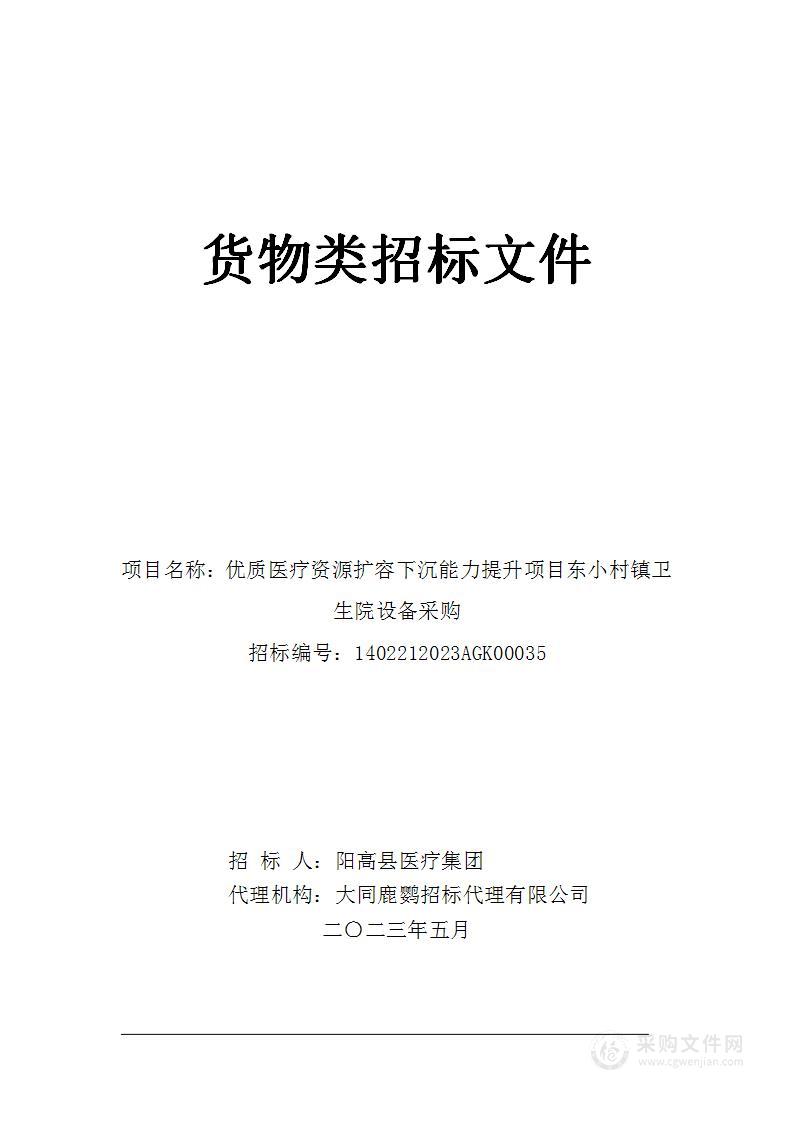 货物类招标文件

项目名称：优质医疗资源扩容下沉能力提升项目东小村镇卫生院设备采购

招标编号：1402212023AGK00035

招 标 人：阳高县医疗集团

代理机构：大同鹿鹦招标代理有限公司

二〇二三年五月

采购文件网
www.cgwenjian.com